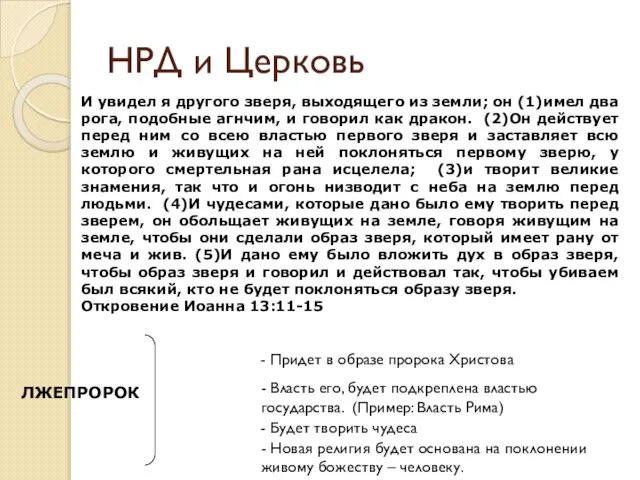 НРД и Церковь

И увидел я другого зверя, выходящего из земли; он (1)имел два рога, подобные агнчим, и говорил как дракон. (2)Он действует перед ним со всею властью первого зверя и заставляет всю землю и живущих на ней поклоняться первому зверю, у которого смертельная рана исцелела; (3)и творит великие знамения, так что и огонь низводит с неба на землю перед людьми. (4)И чудесами, которые дано было ему творить перед зверем, он обольщает живущих на земле, говоря живущим на земле, чтобы они сделали образ зверя, который имеет рану от меча и жив. (5)И дано ему было вложить дух в образ зверя, чтобы образ зверя и говорил и действовал так, чтобы убиваем был всякий, кто не будет поклоняться образу зверя.
Откровение Иоанна 13:11-15

ЛЖЕПРОРОК

- Придет в образе пророка Христова

- Власть его, будет подкреплена властью государства. (Пример: Власть Рима)

- Будет творить чудеса

- Новая религия будет основана на поклонении живому божеству – человеку.